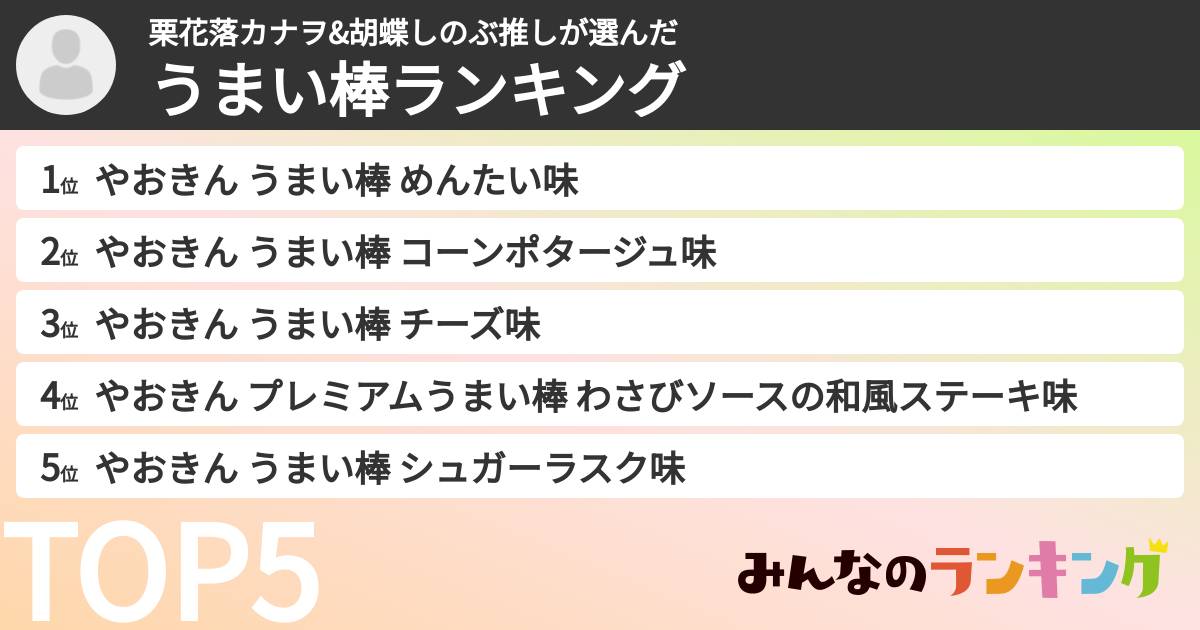 栗花落カナヲ&胡蝶しのぶ推しが選んだ
うまい棒ランキング

1位 やおきん うまい棒 めんたい味

2位 やおきん うまい棒 コーンポタージュ味

3位 やおきん うまい棒 チーズ味

4位 やおきん プレミアムうまい棒 わさびソースの和風ステーキ味

5位 やおきん うまい棒 シュガーラスク味

TOP5

みんなのランキング